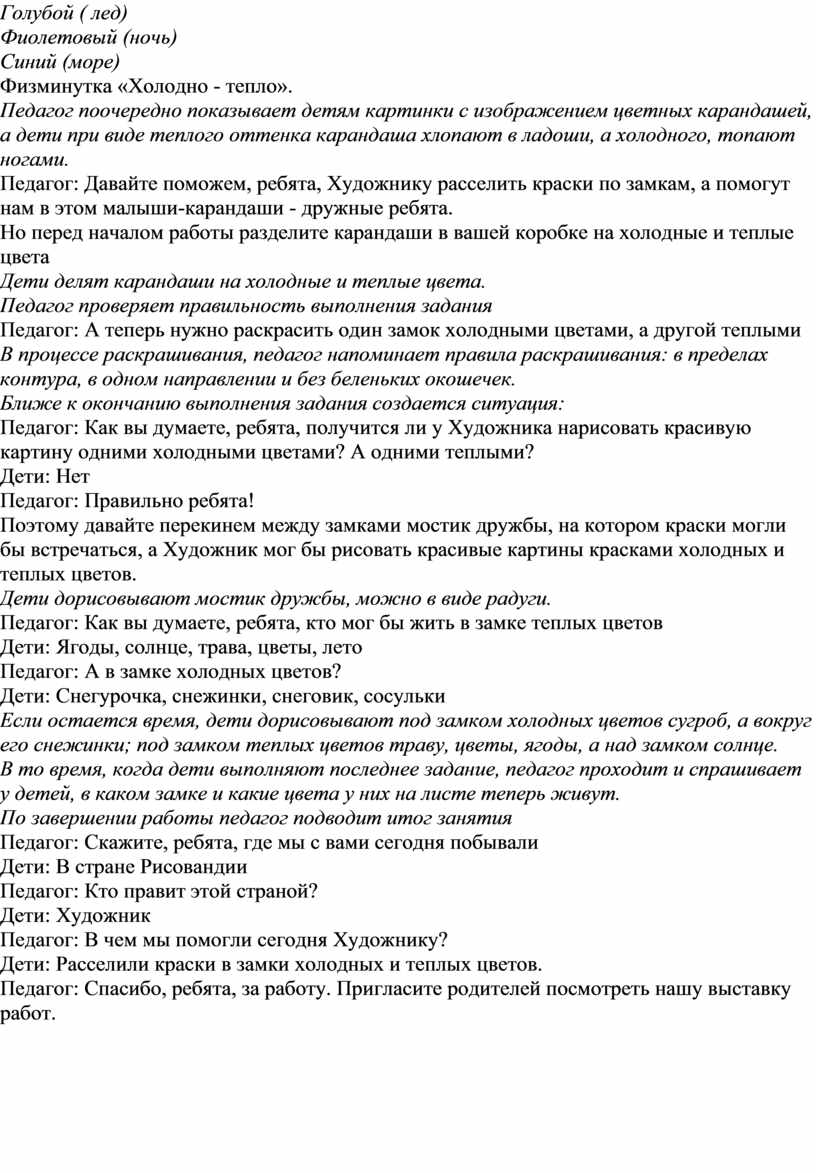 Голубой ( лед)
Фиолетовый (ночь)
Синий (море)
Физминутка «Холодно - тепло».
Педагог поочередно показывает детям картинки с изображением цветных карандашей, а дети при виде теплого оттенка карандаша хлопают в ладоши, а холодного, топают ногами.
Педагог: Давайте поможем, ребята, Художнику расселить краски по замкам, а помогут нам в этом малыши-карандаши - дружные ребята.
Но перед началом работы разделите карандаши в вашей коробке на холодные и теплые цвета
Дети делят карандаши на холодные и теплые цвета.
Педагог проверяет правильность выполнения задания
Педагог: А теперь нужно раскрасить один замок холодными цветами, а другой теплыми
В процессе раскрашивания, педагог напоминает правила раскрашивания: в пределах контура, в одном направлении и без беленьких окошечек.
Ближе к окончанию выполнения задания создается ситуация:
Педагог: Как вы думаете, ребята, получится ли у Художника нарисовать красивую картину одними холодными цветами? А одними теплыми?
Дети: Нет
Педагог: Правильно ребята!
Поэтому давайте перекинем между замками мостик дружбы, на котором краски могли бы встречаться, а Художник мог бы рисовать красивые картины красками холодных и теплых цветов.
Дети дорисовывают мостик дружбы, можно в виде радуги.
Педагог: Как вы думаете, ребята, кто мог бы жить в замке теплых цветов
Дети: Ягоды, солнце, трава, цветы, лето
Педагог: А в замке холодных цветов?
Дети: Снегурочка, снежинки, снеговик, сосульки
Если остается время, дети дорисовывают под замком холодных цветов сугроб, а вокруг его снежинки; под замком теплых цветов траву, цветы, ягоды, а над замком солнце.
В то время, когда дети выполняют последнее задание, педагог проходит и спрашивает у детей, в каком замке и какие цвета у них на листе теперь живут.
По завершении работы педагог подводит итог занятия
Педагог: Скажите, ребята, где мы с вами сегодня побывали
Дети: В стране Рисовандии
Педагог: Кто правит этой страной?
Дети: Художник
Педагог: В чем мы помогли сегодня Художнику?
Дети: Расселили краски в замки холодных и теплых цветов.
Педагог: Спасибо, ребята, за работу. Пригласите родителей посмотреть нашу выставку работ.